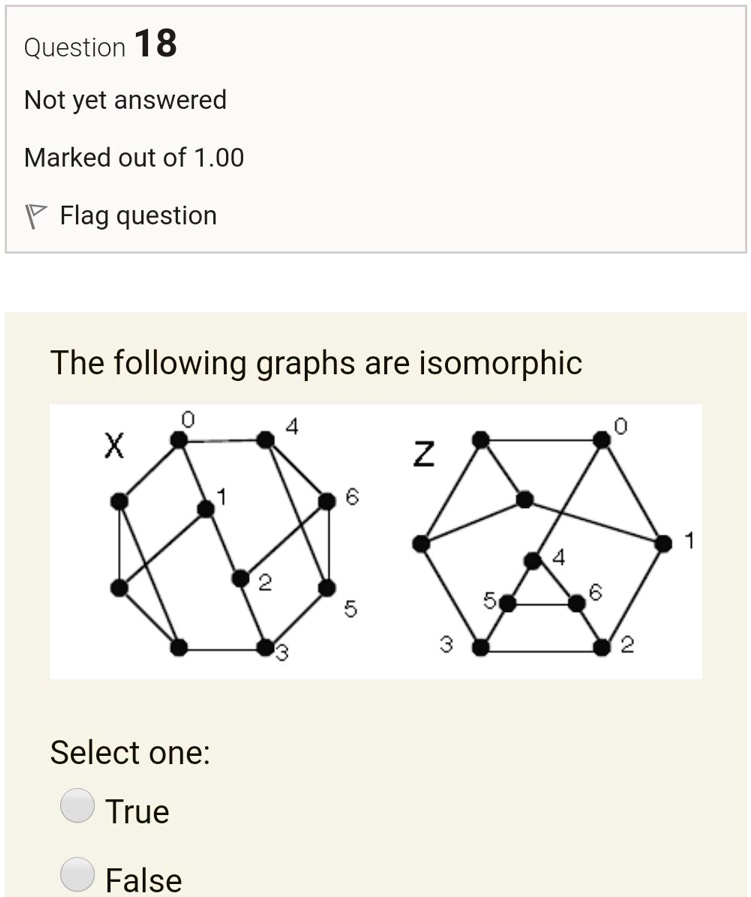 Question 18

Not yet answered

Marked out of 1.00

Flag question

The following graphs are isomorphic

X
0
4
1
6
2
5
3

Z
0
1
4
5
6
3
2

Select one:

True

False